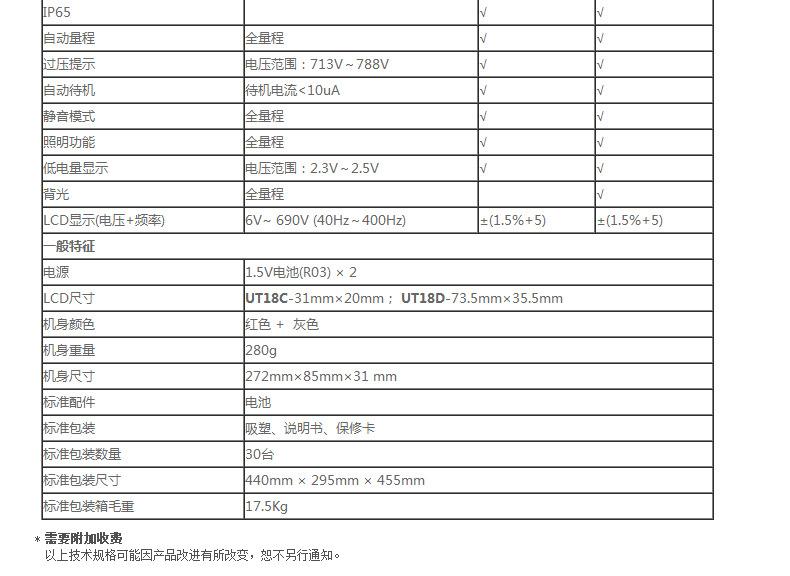 | IP65 |  | √ | √ |
|---|---|---|---|
| 自动量程 | 全量程 | √ | √ |
| 过压提示 | 电压范围：713V~788V | √ | √ |
| 自动待机 | 待机电流<10uA | √ | √ |
| 静音模式 | 全量程 | √ | √ |
| 照明功能 | 全量程 | √ | √ |
| 低电量显示 | 电压范围：2.3V~2.5V | √ | √ |
| 背光 | 全量程 |  | √ |
| LCD显示(电压+频率) | 6V~ 690V (40Hz~400Hz) | ±(1.5%+5) | ±(1.5%+5) |
| 一般特征 |  |  |  |
| 电源 | 1.5V电池(R03) × 2 |  |  |
| LCD尺寸 | UT18C-31mm×20mm； UT18D-73.5mm×35.5mm |  |  |
| 机身颜色 | 红色 + 灰色 |  |  |
| 机身重量 | 280g |  |  |
| 机身尺寸 | 272mm×85mm×31 mm |  |  |
| 标准配件 | 电池 |  |  |
| 标准包装 | 吸塑、说明书、保修卡 |  |  |
| 标准包装数量 | 30台 |  |  |
| 标准包装尺寸 | 440mm × 295mm × 455mm |  |  |
| 标准包装箱毛重 | 17.5Kg |  |  |

* 需要附加收费
以上技术规格可能因产品改进有所改变，恕不另行通知。